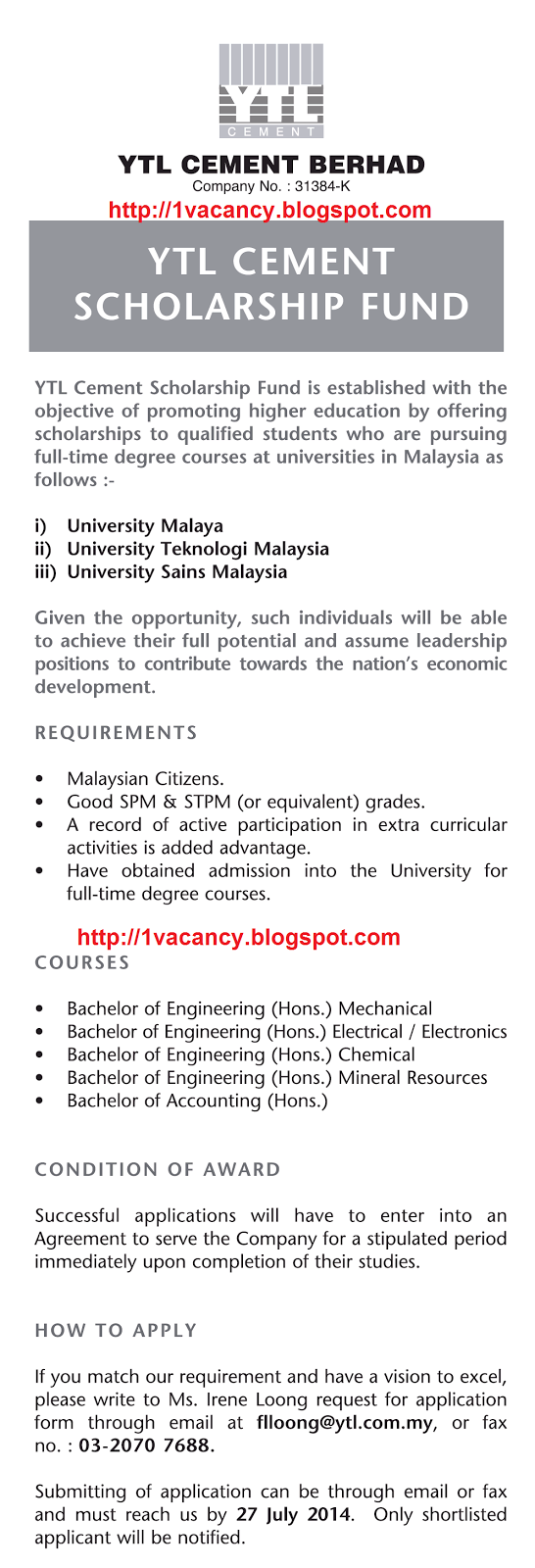 YTL
CEMENT

YTL CEMENT BERHAD
Company No. : 31384-K
http://1vacancy.blogspot.com

YTL CEMENT SCHOLARSHIP FUND

YTL Cement Scholarship Fund is established with the objective of promoting higher education by offering scholarships to qualified students who are pursuing full-time degree courses at universities in Malaysia as follows :-

i) University Malaya
ii) University Teknologi Malaysia
iii) University Sains Malaysia

Given the opportunity, such individuals will be able to achieve their full potential and assume leadership positions to contribute towards the nation's economic development.

REQUIREMENTS

• Malaysian Citizens.
• Good SPM & STPM (or equivalent) grades.
• A record of active participation in extra curricular activities is added advantage.
• Have obtained admission into the University for full-time degree courses.

http://1vacancy.blogspot.com
COURSES

• Bachelor of Engineering (Hons.) Mechanical
• Bachelor of Engineering (Hons.) Electrical / Electronics
• Bachelor of Engineering (Hons.) Chemical
• Bachelor of Engineering (Hons.) Mineral Resources
• Bachelor of Accounting (Hons.)

CONDITION OF AWARD

Successful applications will have to enter into an Agreement to serve the Company for a stipulated period immediately upon completion of their studies.

HOW TO APPLY

If you match our requirement and have a vision to excel, please write to Ms. Irene Loong request for application form through email at flloong@ytl.com.my, or fax no. : 03-2070 7688.

Submitting of application can be through email or fax and must reach us by 27 July 2014. Only shortlisted applicant will be notified.